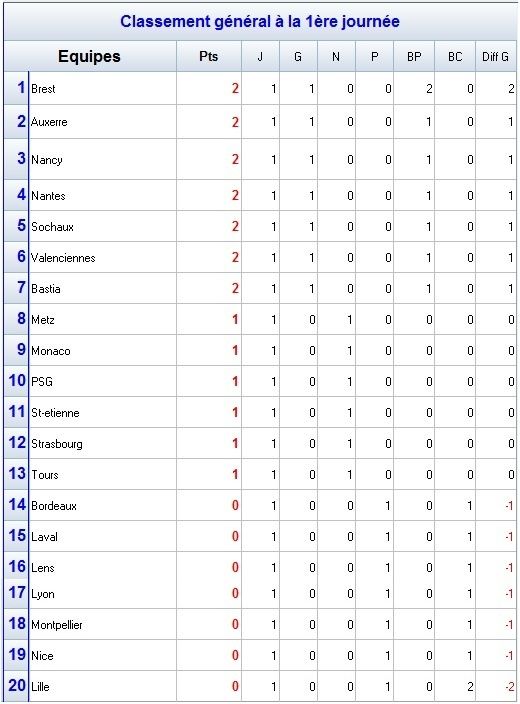 Classement général à la 1ère journée

| | Equipes | Pts | J | G | N | P | BP | BC | Diff G |
|---|---|---|---|---|---|---|---|---|---|
| 1 | Brest | 2 | 1 | 1 | 0 | 0 | 2 | 0 | 2 |
| 2 | Auxerre | 2 | 1 | 1 | 0 | 0 | 1 | 0 | 1 |
| 3 | Nancy | 2 | 1 | 1 | 0 | 0 | 1 | 0 | 1 |
| 4 | Nantes | 2 | 1 | 1 | 0 | 0 | 1 | 0 | 1 |
| 5 | Sochaux | 2 | 1 | 1 | 0 | 0 | 1 | 0 | 1 |
| 6 | Valenciennes | 2 | 1 | 1 | 0 | 0 | 1 | 0 | 1 |
| 7 | Bastia | 2 | 1 | 1 | 0 | 0 | 1 | 0 | 1 |
| 8 | Metz | 1 | 1 | 0 | 1 | 0 | 0 | 0 | 0 |
| 9 | Monaco | 1 | 1 | 0 | 1 | 0 | 0 | 0 | 0 |
| 10 | PSG | 1 | 1 | 0 | 1 | 0 | 0 | 0 | 0 |
| 11 | St-etienne | 1 | 1 | 0 | 1 | 0 | 0 | 0 | 0 |
| 12 | Strasbourg | 1 | 1 | 0 | 1 | 0 | 0 | 0 | 0 |
| 13 | Tours | 1 | 1 | 0 | 1 | 0 | 0 | 0 | 0 |
| 14 | Bordeaux | 0 | 1 | 0 | 0 | 1 | 0 | 1 | -1 |
| 15 | Laval | 0 | 1 | 0 | 0 | 1 | 0 | 1 | -1 |
| 16 | Lens | 0 | 1 | 0 | 0 | 1 | 0 | 1 | -1 |
| 17 | Lyon | 0 | 1 | 0 | 0 | 1 | 0 | 1 | -1 |
| 18 | Montpellier | 0 | 1 | 0 | 0 | 1 | 0 | 1 | -1 |
| 19 | Nice | 0 | 1 | 0 | 0 | 1 | 0 | 1 | -1 |
| 20 | Lille | 0 | 1 | 0 | 0 | 1 | 0 | 2 | -2 |